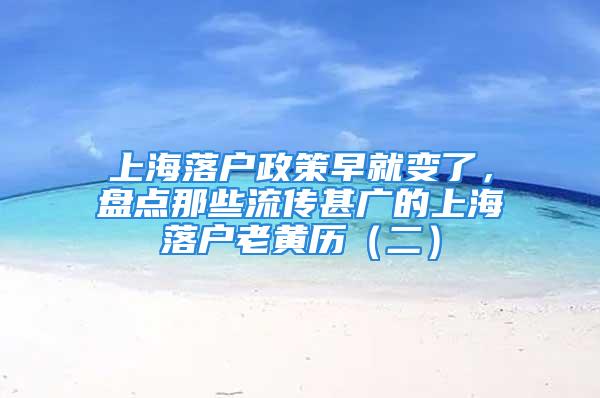 上海落户政策早就变了，盘点那些流传甚广的上海落户老黄历（二）